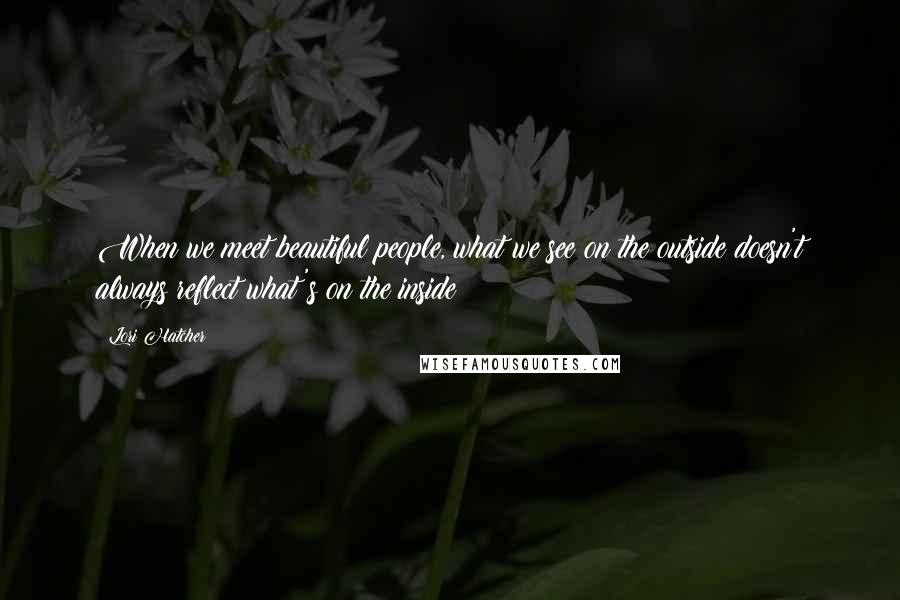 When we meet beautiful people, what we see on the outside doesn't always reflect what's on the inside

Lori Hatcher

WISEFAMOUSQUOTES.COM